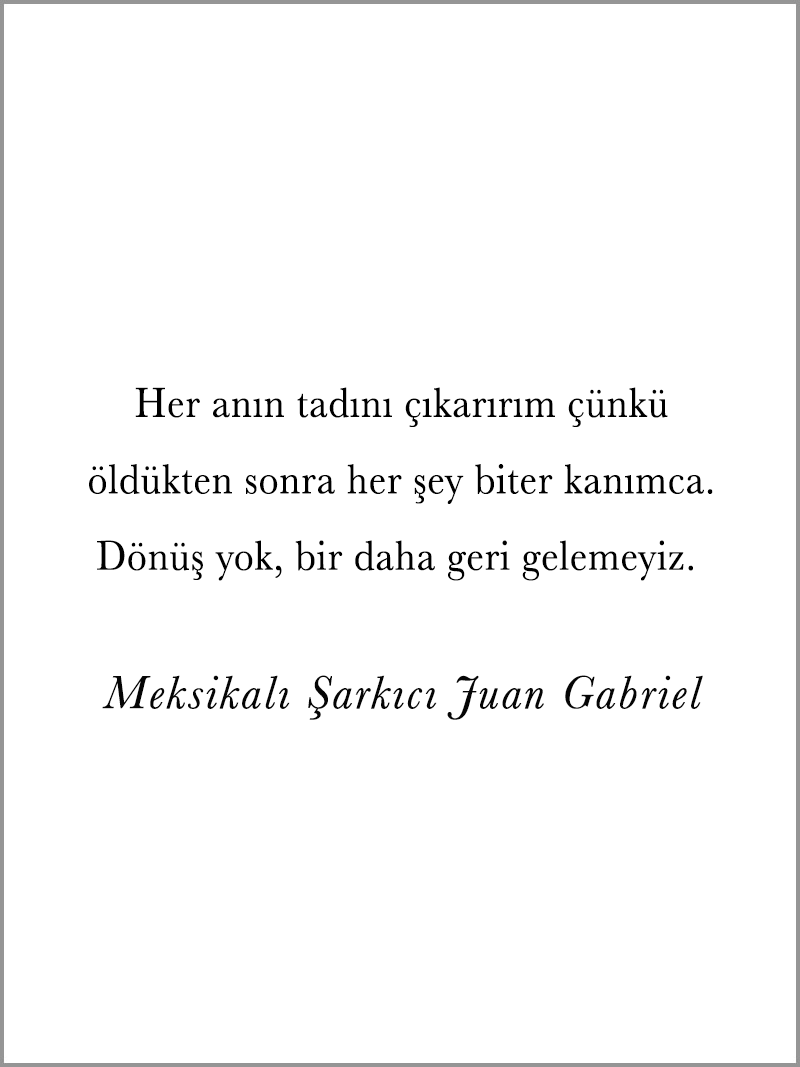 Her anın tadını çıkarırım çünkü öldükten sonra her şey biter kanımca. Dönüş yok, bir daha geri gelemeyiz.

Meksikalı Şarkıcı Juan Gabriel